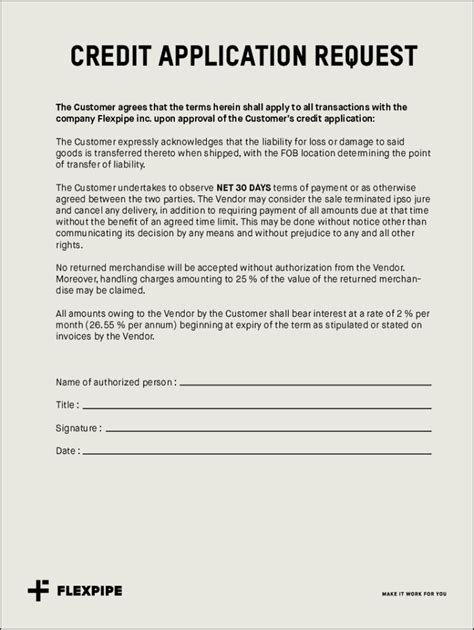 CREDIT APPLICATION REQUEST

The Customer agrees that the terms herein shall apply to all transactions with the company Flexpipe inc. upon approval of the Customer's credit application:

The Customer expressly acknowledges that the liability for loss or damage to said goods is transferred thereto when shipped, with the FOB location determining the point of transfer of liability.

The Customer undertakes to observe NET 30 DAYS terms of payment or as otherwise agreed between the two parties. The Vendor may consider the sale terminated ipso jure and cancel any delivery, in addition to requiring payment of all amounts due at that time without the benefit of an agreed time limit. This may be done without notice other than communicating its decision by any means and without prejudice to any and all other rights.

No returned merchandise will be accepted without authorization from the Vendor. Moreover, handling charges amounting to 25 % of the value of the returned merchandise may be claimed.

All amounts owing to the Vendor by the Customer shall bear interest at a rate of 2 % per month (26.55 % per annum) beginning at expiry of the term as stipulated or stated on invoices by the Vendor.

Name of authorized person :

Title :

Signature :

Date :

FLEXPIPE

MAKE IT WORK FOR YOU